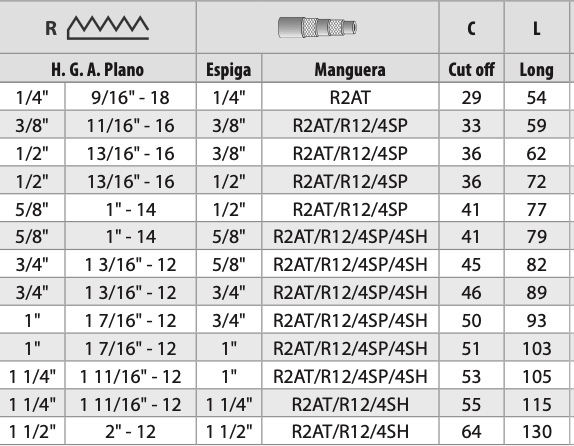 | R |  |  |  | C | L |
|---|---|---|---|---|---|
| H. G. A. Plano |  | Espiga | Manguera | Cut off | Long |
| 1/4" | 9/16" - 18 | 1/4" | R2AT | 29 | 54 |
| 3/8" | 11/16" - 16 | 3/8" | R2AT/R12/4SP | 33 | 59 |
| 1/2" | 13/16" - 16 | 3/8" | R2AT/R12/4SP | 36 | 62 |
| 1/2" | 13/16" - 16 | 1/2" | R2AT/R12/4SP | 36 | 72 |
| 5/8" | 1" - 14 | 1/2" | R2AT/R12/4SP | 41 | 77 |
| 5/8" | 1" - 14 | 5/8" | R2AT/R12/4SP/4SH | 41 | 79 |
| 3/4" | 1 3/16" - 12 | 5/8" | R2AT/R12/4SP/4SH | 45 | 82 |
| 3/4" | 1 3/16" - 12 | 3/4" | R2AT/R12/4SP/4SH | 46 | 89 |
| 1" | 1 7/16" - 12 | 3/4" | R2AT/R12/4SP/4SH | 50 | 93 |
| 1" | 1 7/16" - 12 | 1" | R2AT/R12/4SP/4SH | 51 | 103 |
| 1 1/4" | 1 11/16" - 12 | 1" | R2AT/R12/4SP/4SH | 53 | 105 |
| 1 1/4" | 1 11/16" - 12 | 1 1/4" | R2AT/R12/4SH | 55 | 115 |
| 1 1/2" | 2" - 12 | 1 1/2" | R2AT/R12/4SH | 64 | 130 |